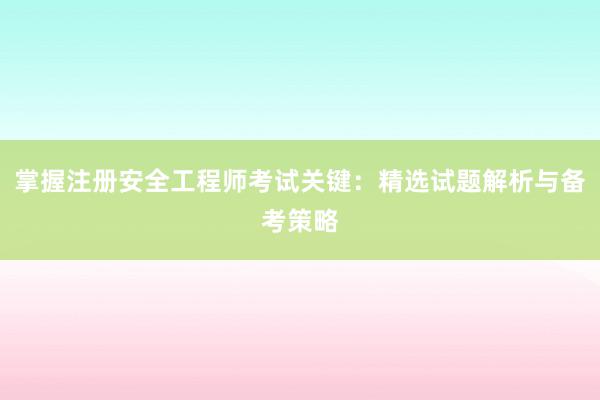 掌握注册安全工程师考试关键：精选试题解析与备考策略